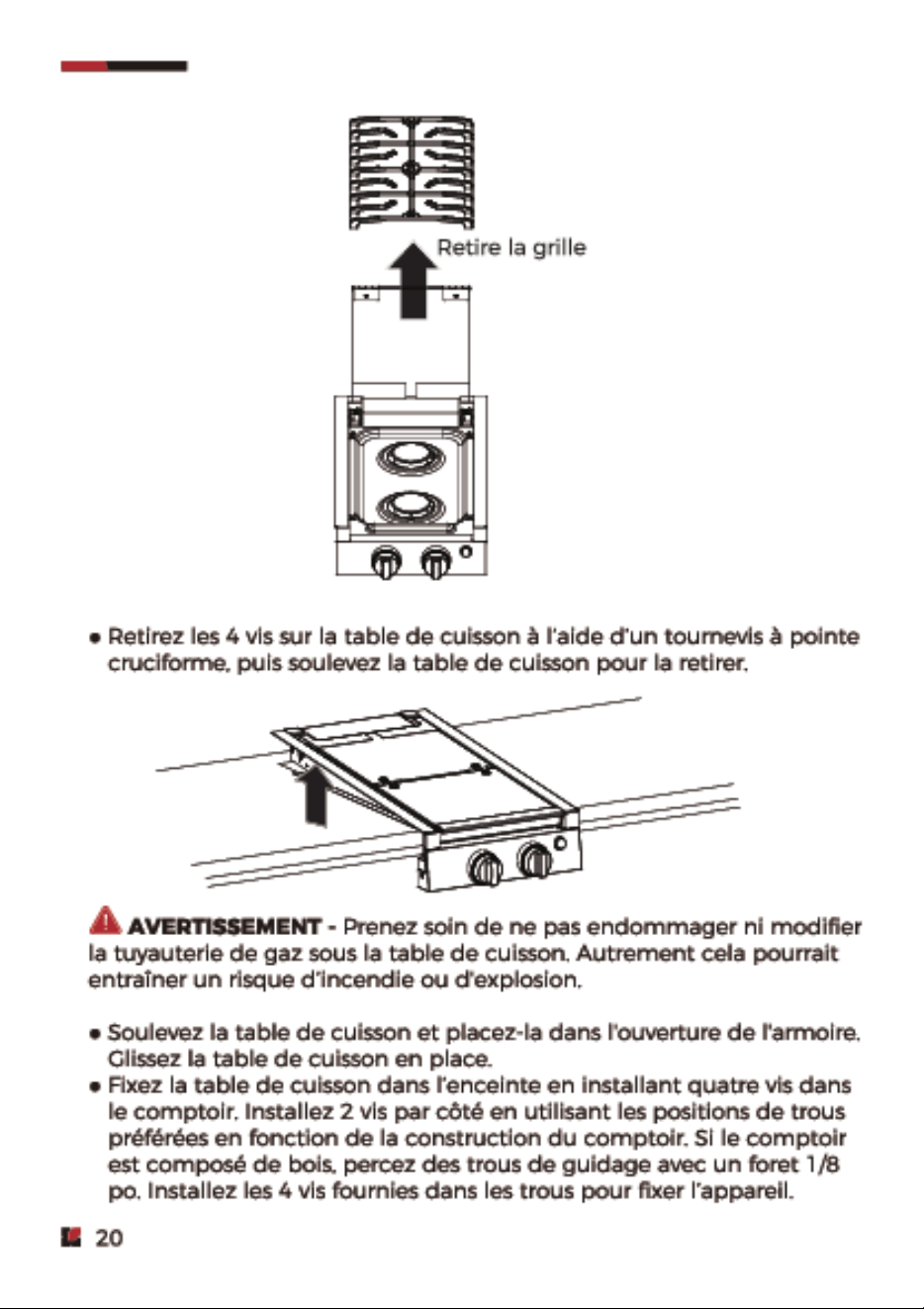 Retire la grille

• Retirez les 4 vis sur la table de cuisson à l'aide d'un tournevis à pointe cruciforme, puis soulevez la table de cuisson pour la retirer.

AVERTISSEMENT - Prenez soin de ne pas endommager ni modifier la tuyauterie de gaz sous la table de cuisson. Autrement cela pourrait entraîner un risque d'incendie ou d'explosion.

• Soulevez la table de cuisson et placez-la dans l'ouverture de l'armoire. Glissez la table de cuisson en place.
• Fixez la table de cuisson dans l'enceinte en installant quatre vis dans le comptoir. Installez 2 vis par côté en utilisant les positions de trous préférées en fonction de la construction du comptoir. Si le comptoir est composé de bois, percez des trous de guidage avec un foret 1/8 po. Installez les 4 vis fournies dans les trous pour fixer l'appareil.

20